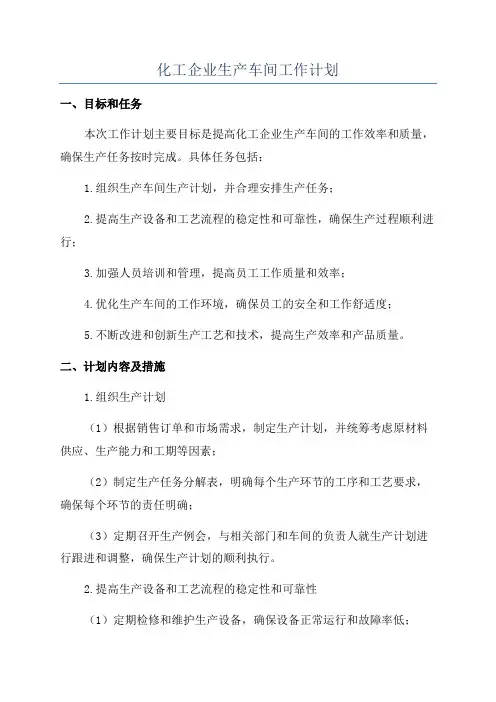 化工企业生产车间工作计划

一、目标和任务

本次工作计划主要目标是提高化工企业生产车间的工作效率和质量，确保生产任务按时完成。具体任务包括：

1.组织生产车间生产计划，并合理安排生产任务；

2.提高生产设备和工艺流程的稳定性和可靠性，确保生产过程顺利进行；

3.加强人员培训和管理，提高员工工作质量和效率；

4.优化生产车间的工作环境，确保员工的安全和工作舒适度；

5.不断改进和创新生产工艺和技术，提高生产效率和产品质量。

二、计划内容及措施

1.组织生产计划

（1）根据销售订单和市场需求，制定生产计划，并统筹考虑原材料供应、生产能力和工期等因素；

（2）制定生产任务分解表，明确每个生产环节的工序和工艺要求，确保每个环节的责任明确；

（3）定期召开生产例会，与相关部门和车间的负责人就生产计划进行跟进和调整，确保生产计划的顺利执行。

2.提高生产设备和工艺流程的稳定性和可靠性

（1）定期检修和维护生产设备，确保设备正常运行和故障率低；